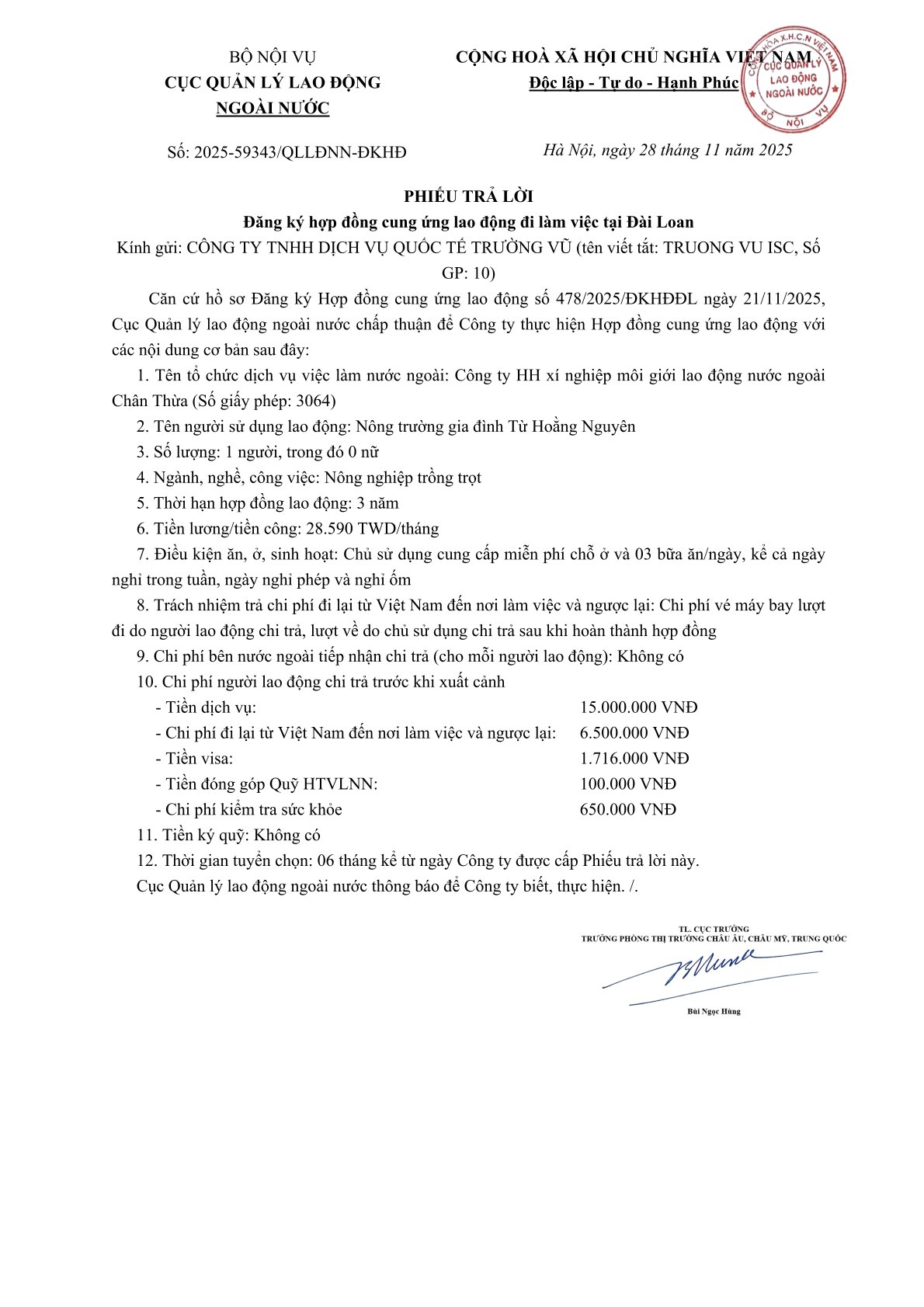 BỘ NỘI VỤ
CỤC QUẢN LÝ LAO ĐỘNG NGOÀI NƯỚC

CỘNG HOÀ XÃ HỘI CHỦ NGHĨA VIỆT NAM
Độc lập - Tự do - Hạnh Phúc

CỘNG HÒA X.H.C.N VIỆT NAM
CỤC QUẢN LÝ LAO ĐỘNG NGOÀI NƯỚC
BỘ NỘI VỤ

Số: 2025-59343/QLLĐNN-ĐKHĐ

Hà Nội, ngày 28 tháng 11 năm 2025

PHIẾU TRẢ LỜI
Đăng ký hợp đồng cung ứng lao động đi làm việc tại Đài Loan
Kính gửi: CÔNG TY TNHH DỊCH VỤ QUỐC TẾ TRƯỜNG VŨ (tên viết tắt: TRUONG VU ISC, Số GP: 10)

Căn cứ hồ sơ Đăng ký Hợp đồng cung ứng lao động số 478/2025/ĐKHĐĐL ngày 21/11/2025, Cục Quản lý lao động ngoài nước chấp thuận để Công ty thực hiện Hợp đồng cung ứng lao động với các nội dung cơ bản sau đây:

1. Tên tổ chức dịch vụ việc làm nước ngoài: Công ty HH xí nghiệp môi giới lao động nước ngoài Chân Thừa (Số giấy phép: 3064)

2. Tên người sử dụng lao động: Nông trường gia đình Từ Hoằng Nguyên

3. Số lượng: 1 người, trong đó 0 nữ

4. Ngành, nghề, công việc: Nông nghiệp trồng trọt

5. Thời hạn hợp đồng lao động: 3 năm

6. Tiền lương/tiền công: 28.590 TWD/tháng

7. Điều kiện ăn, ở, sinh hoạt: Chủ sử dụng cung cấp miễn phí chỗ ở và 03 bữa ăn/ngày, kể cả ngày nghỉ trong tuần, ngày nghỉ phép và nghỉ ốm

8. Trách nhiệm trả chi phí đi lại từ Việt Nam đến nơi làm việc và ngược lại: Chi phí vé máy bay lượt đi do người lao động chi trả, lượt về do chủ sử dụng chi trả sau khi hoàn thành hợp đồng

9. Chi phí bên nước ngoài tiếp nhận chi trả (cho mỗi người lao động): Không có

10. Chi phí người lao động chi trả trước khi xuất cảnh

- Tiền dịch vụ: 15.000.000 VNĐ
- Chi phí đi lại từ Việt Nam đến nơi làm việc và ngược lại: 6.500.000 VNĐ
- Tiền visa: 1.716.000 VNĐ
- Tiền đóng góp Quỹ HTVLNN: 100.000 VNĐ
- Chi phí kiểm tra sức khỏe 650.000 VNĐ

11. Tiền ký quỹ: Không có

12. Thời gian tuyển chọn: 06 tháng kể từ ngày Công ty được cấp Phiếu trả lời này.

Cục Quản lý lao động ngoài nước thông báo để Công ty biết, thực hiện. /.

TL. CỤC TRƯỞNG
TRƯỞNG PHÒNG THỊ TRƯỜNG CHÂU ÂU, CHÂU MỸ, TRUNG QUỐC

Bùi Ngọc Hùng